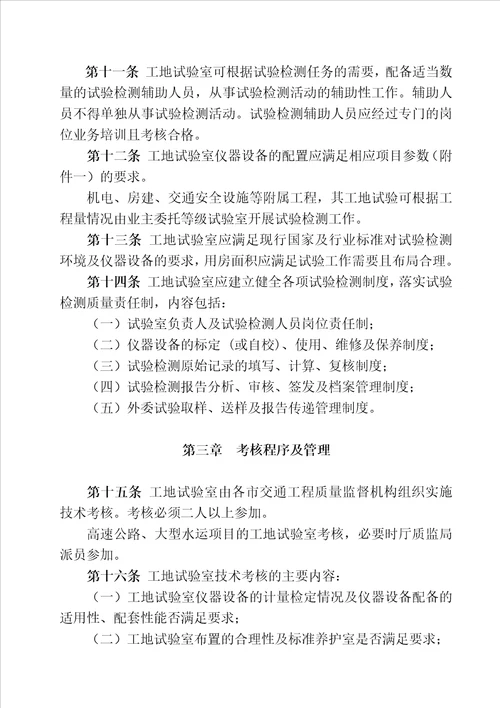 第十一条 工地试验室可根据试验检测任务的需要，配备适当数量的试验检测辅助人员，从事试验检测活动的辅助性工作。辅助人员不得单独从事试验检测活动。试验检测辅助人员应经过专门的岗位业务培训且考核合格。

第十二条 工地试验室仪器设备的配置应满足相应项目参数（附件一）的要求。

机电、房建、交通安全设施等附属工程，其工地试验可根据工程量情况由业主委托等级试验室开展试验检测工作。

第十三条 工地试验室应满足现行国家及行业标准对试验检测环境及仪器设备的要求，用房面积应满足试验工作需要且布局合理。

第十四条 工地试验室应建立健全各项试验检测制度，落实试验检测质量责任制，内容包括：

（一）试验室负责人及试验检测人员岗位责任制；

（二）仪器设备的标定（或自校）、使用、维修及保养制度；

（三）试验检测原始记录的填写、计算、复核制度；

（四）试验检测报告分析、审核、签发及档案管理制度；

（五）外委试验取样、送样及报告传递管理制度。

第三章 考核程序及管理

第十五条 工地试验室由各市交通工程质量监督机构组织实施技术考核。考核必须二人以上参加。

高速公路、大型水运项目的工地试验室考核，必要时厅质监局派员参加。

第十六条 工地试验室技术考核的主要内容：

（一）工地试验室仪器设备的计量检定情况及仪器设备配备的适用性、配套性能否满足要求；

（二）工地试验室布置的合理性及标准养护室是否满足要求；